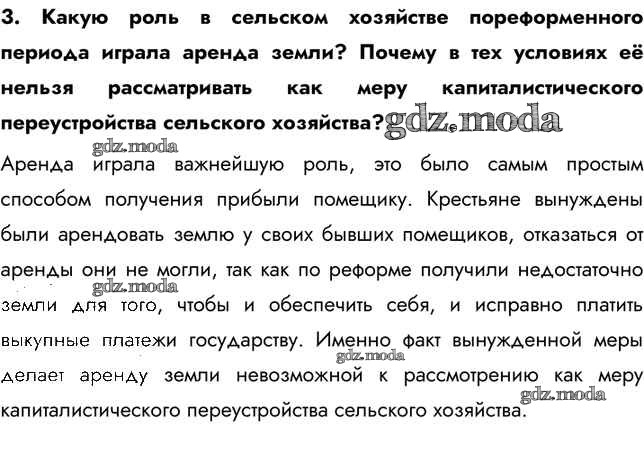 3. Какую роль в сельском хозяйстве пореформенного периода играла аренда земли? Почему в тех условиях её нельзя рассматривать как меру капиталистического переустройства сельского хозяйства? gdz.moda

gdz.moda

Аренда играла важнейшую роль, это было самым простым способом получения прибыли помещику. Крестьяне вынуждены были арендовать землю у своих бывших помещиков, отказаться от аренды они не могли, так как по реформе получили недостаточно земли для того, чтобы и обеспечить себя, и исправно платить выкупные платежи государству. Именно факт вынужденной меры делает аренду земли невозможной к рассмотрению как меру капиталистического переустройства сельского хозяйства.

gdz.moda gdz.moda gdz.moda